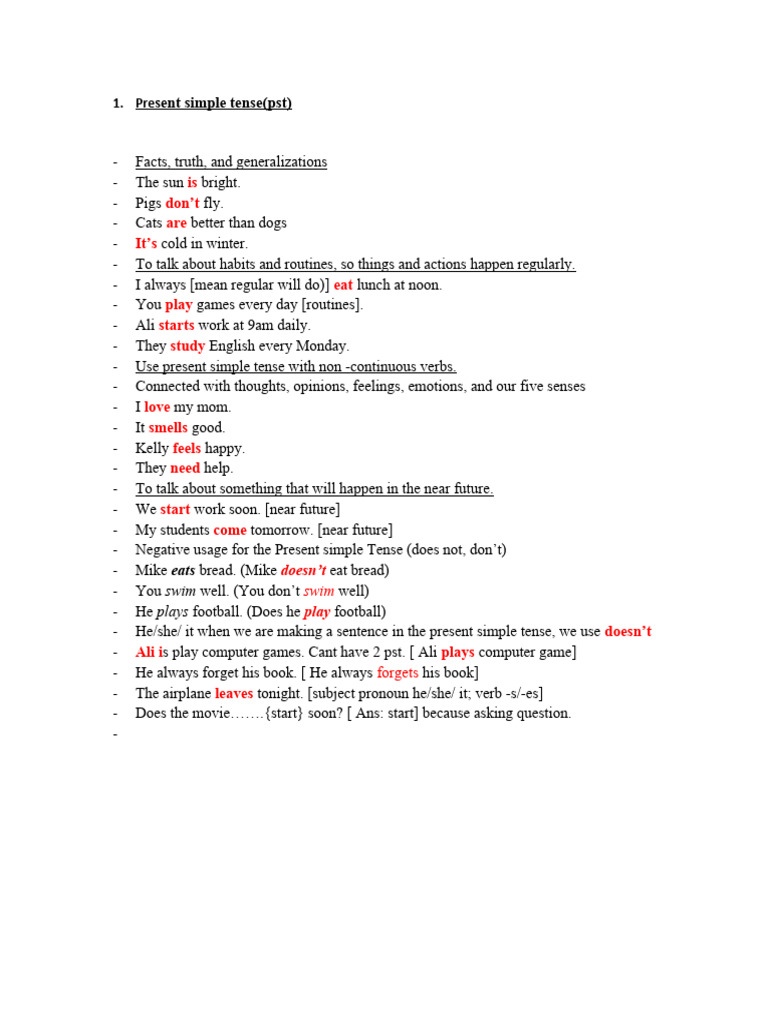 1. Present simple tense(pst)

- Facts, truth, and generalizations
- The sun is bright.
- Pigs don't fly.
- Cats are better than dogs
- It's cold in winter.
- To talk about habits and routines, so things and actions happen regularly.
- I always [mean regular will do)] eat lunch at noon.
- You play games every day [routines].
- Ali starts work at 9am daily.
- They study English every Monday.
- Use present simple tense with non -continuous verbs.
- Connected with thoughts, opinions, feelings, emotions, and our five senses
- I love my mom.
- It smells good.
- Kelly feels happy.
- They need help.
- To talk about something that will happen in the near future.
- We start work soon. [near future]
- My students come tomorrow. [near future]
- Negative usage for the Present simple Tense (does not, don't)
- Mike eats bread. (Mike doesn't eat bread)
- You swim well. (You don't swim well)
- He plays football. (Does he play football)
- He/she/ it when we are making a sentence in the present simple tense, we use doesn't
- Ali is play computer games. Cant have 2 pst. [ Ali plays computer game]
- He always forget his book. [ He always forgets his book]
- The airplane leaves tonight. [subject pronoun he/she/ it; verb -s/-es]
- Does the movie…….{start} soon? [ Ans: start] because asking question.
-